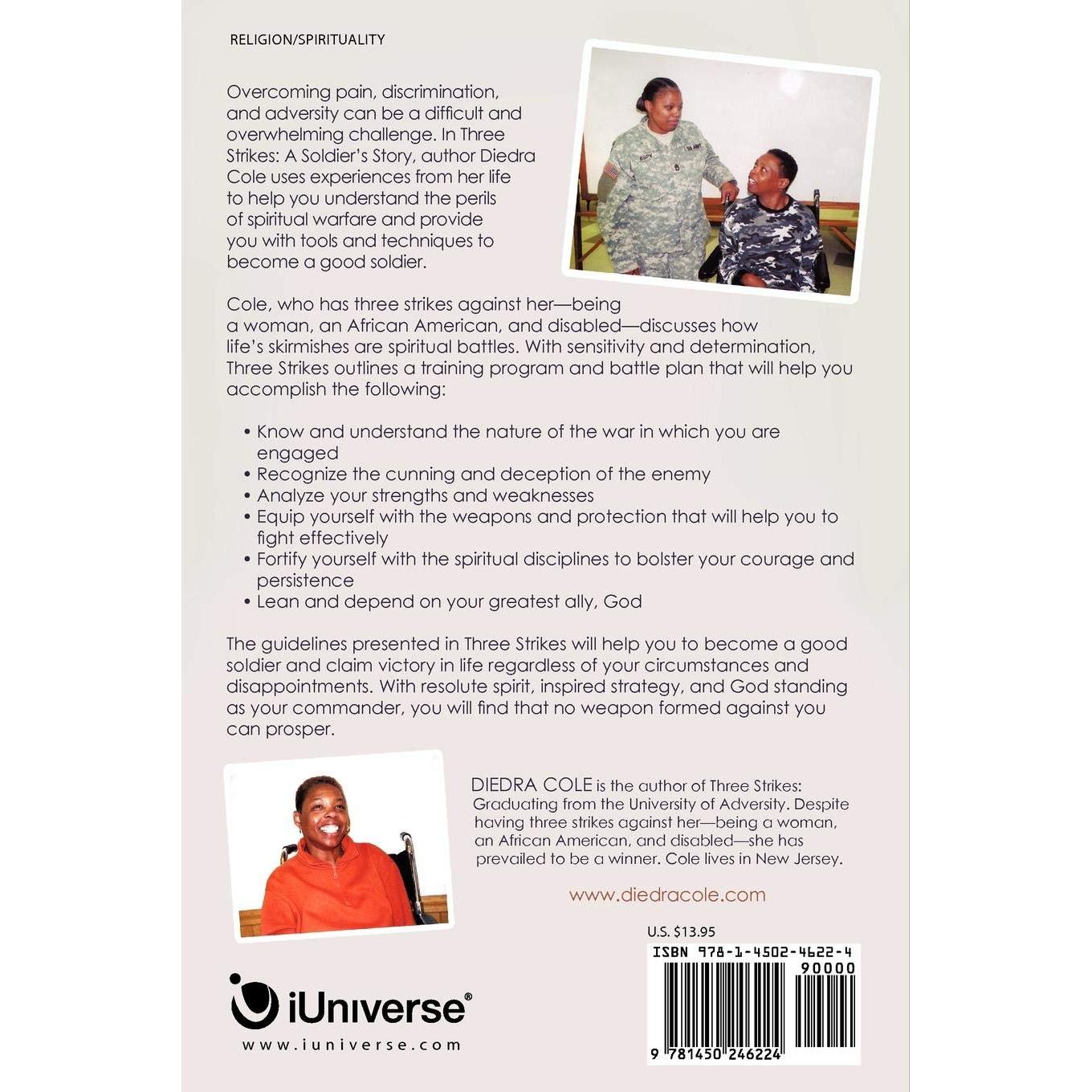 RELIGION/SPIRITUALITY

Overcoming pain, discrimination, and adversity can be a difficult and overwhelming challenge. In Three Strikes: A Soldier's Story, author Diedra Cole uses experiences from her life to help you understand the perils of spiritual warfare and provide you with tools and techniques to become a good soldier.

Cole, who has three strikes against her—being a woman, an African American, and disabled—discusses how life's skirmishes are spiritual battles. With sensitivity and determination, Three Strikes outlines a training program and battle plan that will help you accomplish the following:

• Know and understand the nature of the war in which you are engaged
• Recognize the cunning and deception of the enemy
• Analyze your strengths and weaknesses
• Equip yourself with the weapons and protection that will help you to fight effectively
• Fortify yourself with the spiritual disciplines to bolster your courage and persistence
• Lean and depend on your greatest ally, God

The guidelines presented in Three Strikes will help you to become a good soldier and claim victory in life regardless of your circumstances and disappointments. With resolute spirit, inspired strategy, and God standing as your commander, you will find that no weapon formed against you can prosper.

DIEDRA COLE is the author of Three Strikes: Graduating from the University of Adversity. Despite having three strikes against her—being a woman, an African American, and disabled—she has prevailed to be a winner. Cole lives in New Jersey.

www.diedracole.com

U.S. $13.95

ISBN 978-1-4502-4622-4

90000

9 781450 246224

iUniverse®

www.iuniverse.com